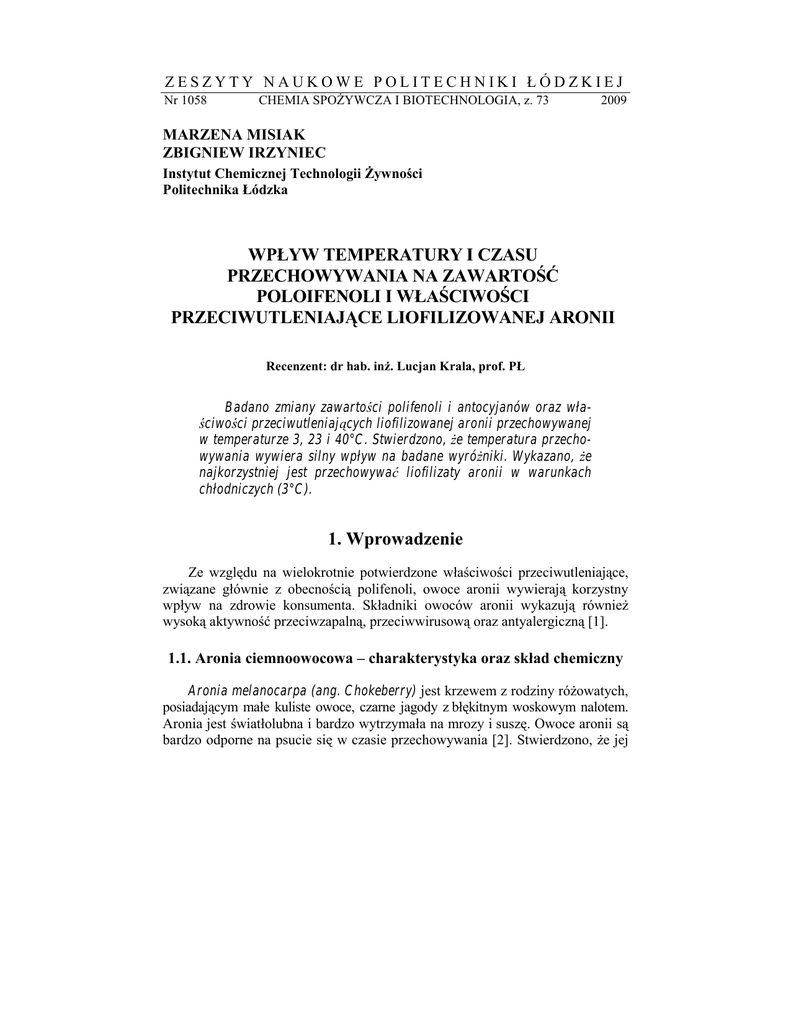 ZESZYTY NAUKOWE POLITECHNIKI ŁÓDZKIEJ

Nr 1058 CHEMIA SPOŻYWCZA I BIOTECHNOLOGIA, z. 73 2009

MARZENA MISIAK
ZBIGNIEW IRZYNIEC

Instytut Chemicznej Technologii Żywności
Politechnika Łódzka

WPŁYW TEMPERATURY I CZASU PRZECHOWYWANIA NA ZAWARTOŚĆ POLOIFENOLI I WŁAŚCIWOŚCI PRZECIWUTLENIAJĄCE LIOFILIZOWANEJ ARONII

Recenzent: dr hab. inż. Lucjan Krala, prof. PŁ

Badano zmiany zawartości polifenoli i antocyjanów oraz właściwości przeciwutleniających liofilizowanej aronii przechowywanej w temperaturze 3, 23 i 40°C. Stwierdzono, że temperatura przechowywania wywiera silny wpływ na badane wyróżniki. Wykazano, że najkorzystniej jest przechowywać liofilizaty aronii w warunkach chłodniczych (3°C).

1. Wprowadzenie

Ze względu na wielokrotnie potwierdzone właściwości przeciwutleniające, związane głównie z obecnością polifenoli, owoce aronii wywierają korzystny wpływ na zdrowie konsumenta. Składniki owoców aronii wykazują również wysoką aktywność przeciwzapalną, przeciwwirusową oraz antyalergiczną [1].

1.1. Aronia ciemnoowocowa – charakterystyka oraz skład chemiczny

Aronia melanocarpa (ang. Chokeberry) jest krzewem z rodziny różowatych, posiadającym małe kuliste owoce, czarne jagody z błękitnym woskowym nalotem. Aronia jest światłolubna i bardzo wytrzymała na mrozy i suszę. Owoce aronii są bardzo odporne na psucie się w czasie przechowywania [2]. Stwierdzono, że jej